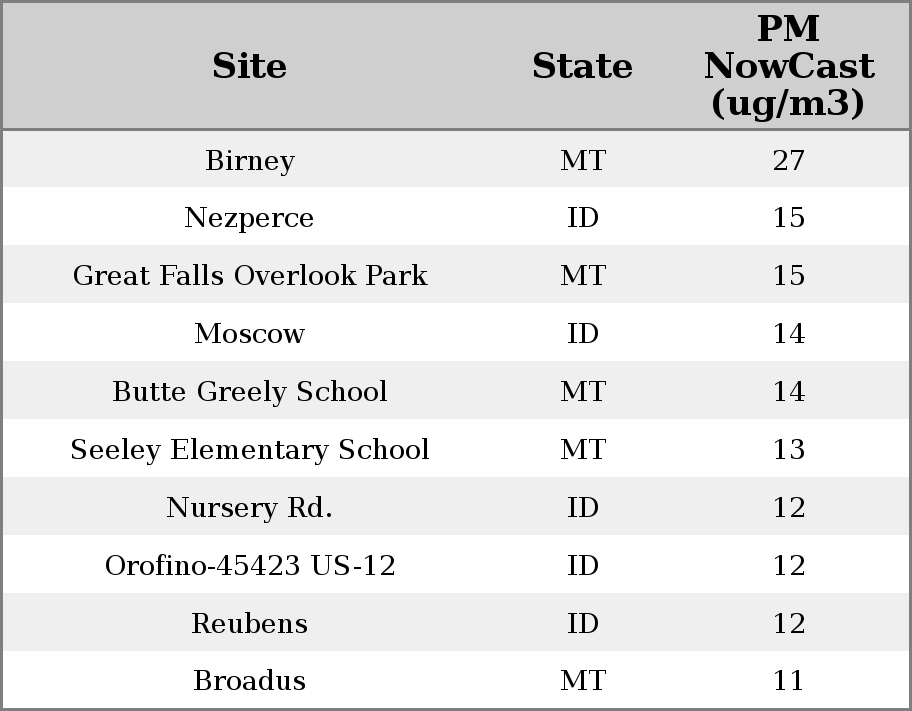 | Site | State | PM NowCast (ug/m3) |
|---|---|---|
| Birney | MT | 27 |
| Nezperce | ID | 15 |
| Great Falls Overlook Park | MT | 15 |
| Moscow | ID | 14 |
| Butte Greely School | MT | 14 |
| Seeley Elementary School | MT | 13 |
| Nursery Rd. | ID | 12 |
| Orofino-45423 US-12 | ID | 12 |
| Reubens | ID | 12 |
| Broadus | MT | 11 |